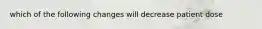 which of the following changes will decrease patient dose